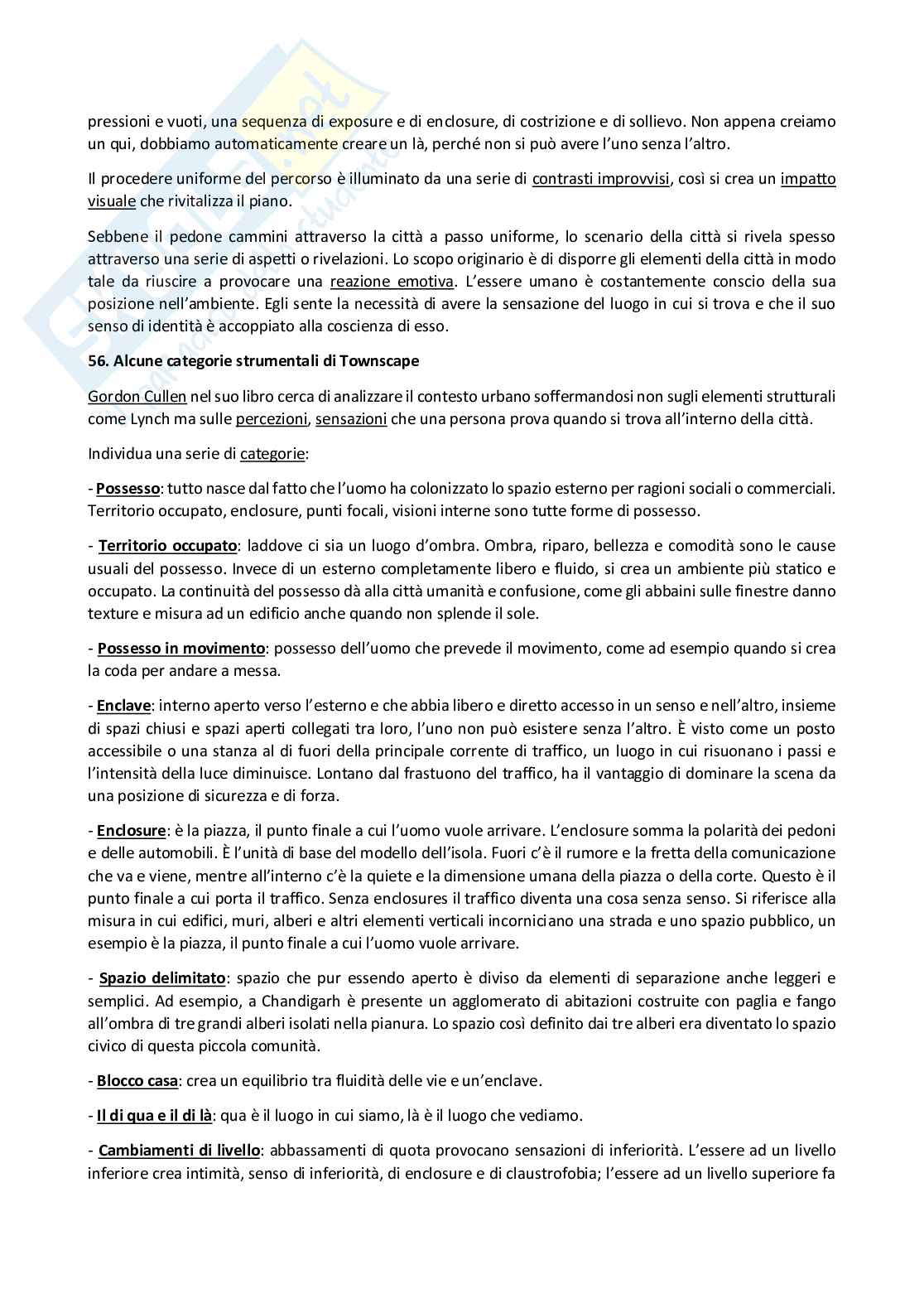 pressioni e vuoti, una sequenza di exposure e di enclosure, di costrizione e di sollievo. Non appena creiamo un qui, dobbiamo automaticamente creare un là, perché non si può avere l'uno senza l'altro.

Il procedere uniforme del percorso è illuminato da una serie di contrasti improvvisi, così si crea un impatto visuale che rivitalizza il piano.

Sebbene il pedone cammini attraverso la città a passo uniforme, lo scenario della città si rivela spesso attraverso una serie di aspetti o rivelazioni. Lo scopo originario è di disporre gli elementi della città in modo tale da riuscire a provocare una reazione emotiva. L'essere umano è costantemente conscio della sua posizione nell'ambiente. Egli sente la necessità di avere la sensazione del luogo in cui si trova e che il suo senso di identità è accoppiato alla coscienza di esso.

56. Alcune categorie strumentali di Townscape

Gordon Cullen nel suo libro cerca di analizzare il contesto urbano soffermandosi non sugli elementi strutturali come Lynch ma sulle percezioni, sensazioni che una persona prova quando si trova all'interno della città.

Individua una serie di categorie:

- Possesso: tutto nasce dal fatto che l'uomo ha colonizzato lo spazio esterno per ragioni sociali o commerciali. Territorio occupato, enclosure, punti focali, visioni interne sono tutte forme di possesso.

- Territorio occupato: laddove ci sia un luogo d'ombra. Ombra, riparo, bellezza e comodità sono le cause usuali del possesso. Invece di un esterno completamente libero e fluido, si crea un ambiente più statico e occupato. La continuità del possesso dà alla città umanità e confusione, come gli abbaini sulle finestre danno texture e misura ad un edificio anche quando non splende il sole.

- Possesso in movimento: possesso dell'uomo che prevede il movimento, come ad esempio quando si crea la coda per andare a messa.

- Enclave: interno aperto verso l'esterno e che abbia libero e diretto accesso in un senso e nell'altro, insieme di spazi chiusi e spazi aperti collegati tra loro, l'uno non può esistere senza l'altro. È visto come un posto accessibile o una stanza al di fuori della principale corrente di traffico, un luogo in cui risuonano i passi e l'intensità della luce diminuisce. Lontano dal frastuono del traffico, ha il vantaggio di dominare la scena da una posizione di sicurezza e di forza.

- Enclosure: è la piazza, il punto finale a cui l'uomo vuole arrivare. L'enclosure somma la polarità dei pedoni e delle automobili. È l'unità di base del modello dell'isola. Fuori c'è il rumore e la fretta della comunicazione che va e viene, mentre all'interno c'è la quiete e la dimensione umana della piazza o della corte. Questo è il punto finale a cui porta il traffico. Senza enclosures il traffico diventa una cosa senza senso. Si riferisce alla misura in cui edifici, muri, alberi e altri elementi verticali incorniciano una strada e uno spazio pubblico, un esempio è la piazza, il punto finale a cui l'uomo vuole arrivare.

- Spazio delimitato: spazio che pur essendo aperto è diviso da elementi di separazione anche leggeri e semplici. Ad esempio, a Chandigarh è presente un agglomerato di abitazioni costruite con paglia e fango all'ombra di tre grandi alberi isolati nella pianura. Lo spazio così definito dai tre alberi era diventato lo spazio civico di questa piccola comunità.

- Blocco casa: crea un equilibrio tra fluidità delle vie e un'enclave.

- Il di qua e il di là: qua è il luogo in cui siamo, là è il luogo che vediamo.

- Cambiamenti di livello: abbassamenti di quota provocano sensazioni di inferiorità. L'essere ad un livello inferiore crea intimità, senso di inferiorità, di enclosure e di claustrofobia; l'essere ad un livello superiore fa